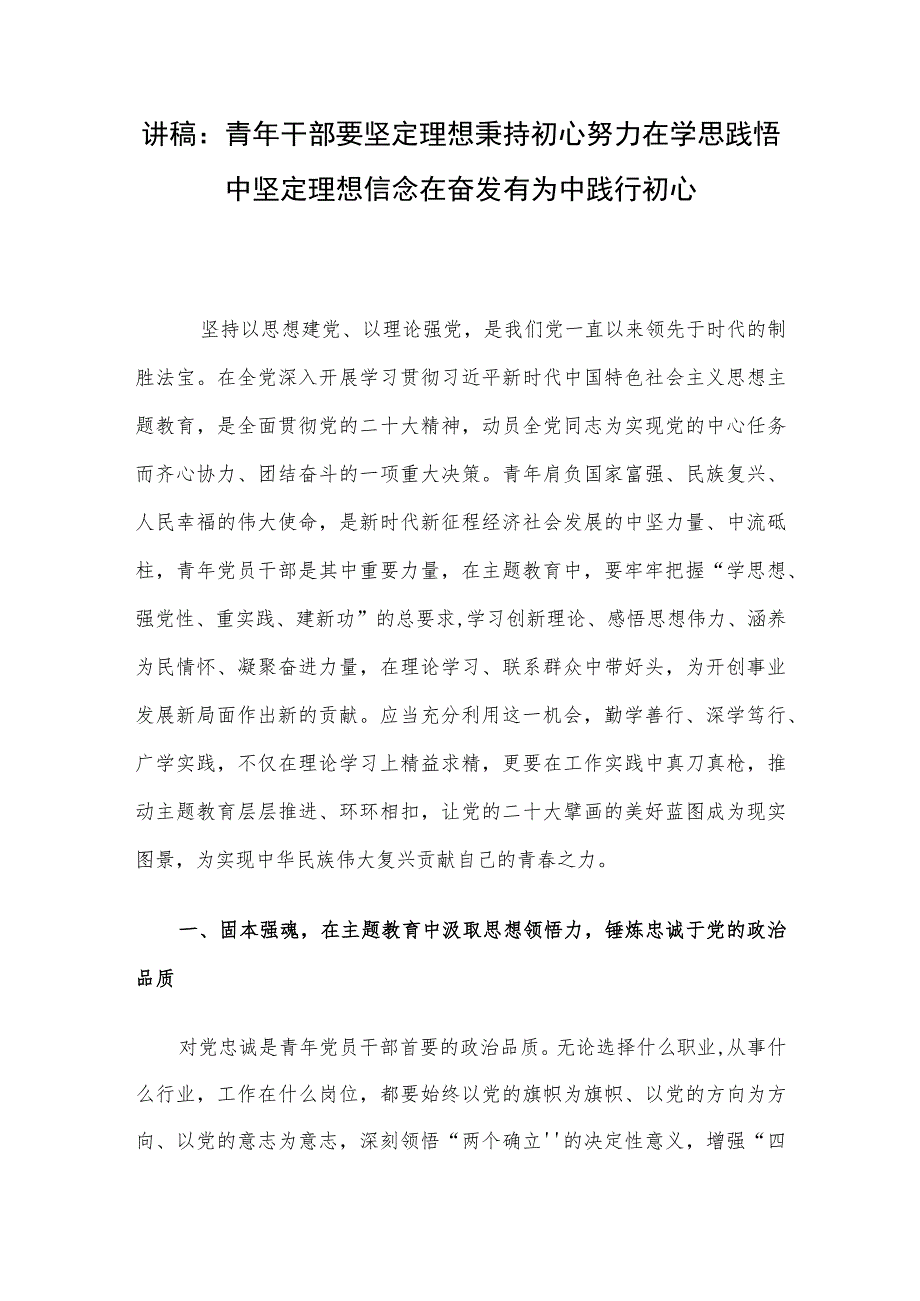 讲稿：青年干部要坚定理想秉持初心努力在学思践悟中坚定理想信念在奋发有为中践行初心

坚持以思想建党、以理论强党，是我们党一直以来领先于时代的制胜法宝。在全党深入开展学习贯彻习近平新时代中国特色社会主义思想主题教育，是全面贯彻党的二十大精神，动员全党同志为实现党的中心任务而齐心协力、团结奋斗的一项重大决策。青年肩负国家富强、民族复兴、人民幸福的伟大使命，是新时代新征程经济社会发展的中坚力量、中流砥柱，青年党员干部是其中重要力量，在主题教育中，要牢牢把握“学思想、强党性、重实践、建新功”的总要求,学习创新理论、感悟思想伟力、涵养为民情怀、凝聚奋进力量，在理论学习、联系群众中带好头，为开创事业发展新局面作出新的贡献。应当充分利用这一机会，勤学善行、深学笃行、广学实践，不仅在理论学习上精益求精，更要在工作实践中真刀真枪，推动主题教育层层推进、环环相扣，让党的二十大擘画的美好蓝图成为现实图景，为实现中华民族伟大复兴贡献自己的青春之力。

一、固本强魂，在主题教育中汲取思想领悟力，锤炼忠诚于党的政治品质

对党忠诚是青年党员干部首要的政治品质。无论选择什么职业,从事什么行业，工作在什么岗位，都要始终以党的旗帜为旗帜、以党的方向为方向、以党的意志为意志，深刻领悟“两个确立''的决定性意义，增强“四